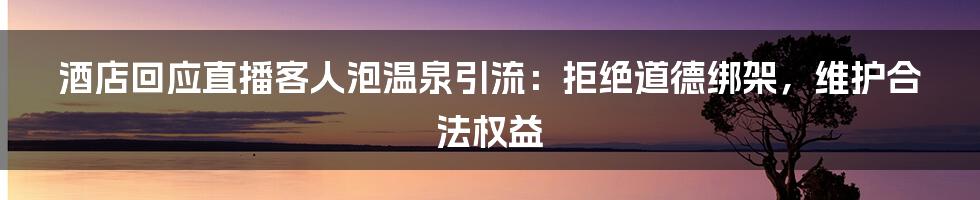 酒店回应直播客人泡温泉引流：拒绝道德绑架，维护合法权益